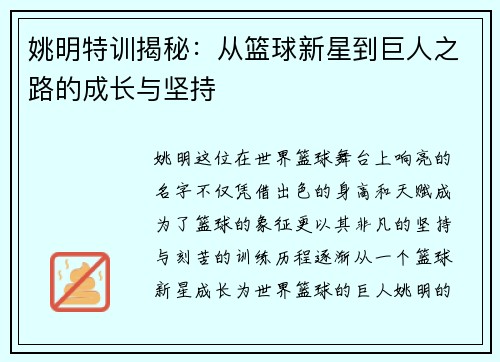 姚明特训揭秘：从篮球新星到巨人之路的成长与坚持

姚明这位在世界篮球舞台上响亮的名字不仅凭借出色的身高和天赋成为了篮球的象征更以其非凡的坚持与刻苦的训练历程逐渐从一个篮球新星成长为世界篮球的巨人姚明的